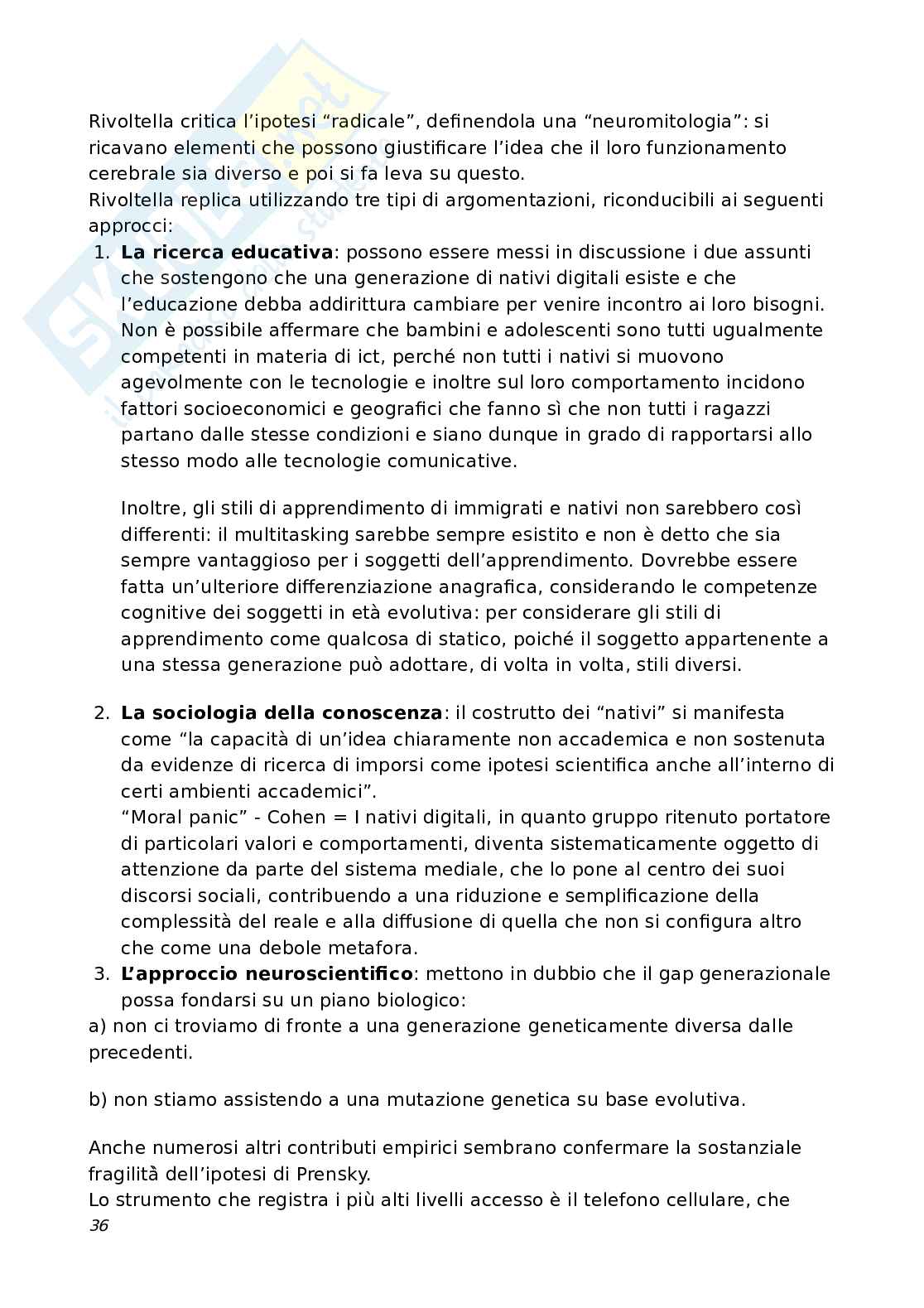 Rivoltella critica l'ipotesi "radicale", definendola una "neuromitologia": si ricavano elementi che possono giustificare l'idea che il loro funzionamento cerebrale sia diverso e poi si fa leva su questo.
Rivoltella replica utilizzando tre tipi di argomentazioni, riconducibili ai seguenti approcci:

1. **La ricerca educativa**: possono essere messi in discussione i due assunti che sostengono che una generazione di nativi digitali esiste e che l'educazione debba addirittura cambiare per venire incontro ai loro bisogni. Non è possibile affermare che bambini e adolescenti sono tutti ugualmente competenti in materia di ict, perché non tutti i nativi si muovono agevolmente con le tecnologie e inoltre sul loro comportamento incidono fattori socioeconomici e geografici che fanno sì che non tutti i ragazzi partano dalle stesse condizioni e siano dunque in grado di rapportarsi allo stesso modo alle tecnologie comunicative.

Inoltre, gli stili di apprendimento di immigrati e nativi non sarebbero così differenti: il multitasking sarebbe sempre esistito e non è detto che sia sempre vantaggioso per i soggetti dell'apprendimento. Dovrebbe essere fatta un'ulteriore differenziazione anagrafica, considerando le competenze cognitive dei soggetti in età evolutiva: per considerare gli stili di apprendimento come qualcosa di statico, poiché il soggetto appartenente a una stessa generazione può adottare, di volta in volta, stili diversi.

2. **La sociologia della conoscenza**: il costrutto dei "nativi" si manifesta come "la capacità di un'idea chiaramente non accademica e non sostenuta da evidenze di ricerca di imporsi come ipotesi scientifica anche all'interno di certi ambienti accademici".
"Moral panic" - Cohen = I nativi digitali, in quanto gruppo ritenuto portatore di particolari valori e comportamenti, diventa sistematicamente oggetto di attenzione da parte del sistema mediale, che lo pone al centro dei suoi discorsi sociali, contribuendo a una riduzione e semplificazione della complessità del reale e alla diffusione di quella che non si configura altro che come una debole metafora.
3. **L'approccio neuroscientifico**: mettono in dubbio che il gap generazionale possa fondarsi su un piano biologico:
a) non ci troviamo di fronte a una generazione geneticamente diversa dalle precedenti.

b) non stiamo assistendo a una mutazione genetica su base evolutiva.

Anche numerosi altri contributi empirici sembrano confermare la sostanziale fragilità dell'ipotesi di Prensky.
Lo strumento che registra i più alti livelli accesso è il telefono cellulare, che
36